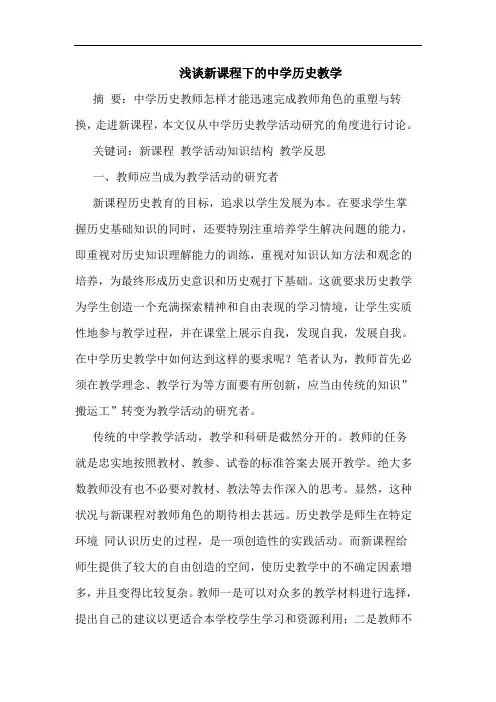 浅谈新课程下的中学历史教学

摘 要：中学历史教师怎样才能迅速完成教师角色的重塑与转换，走进新课程，本文仅从中学历史教学活动研究的角度进行讨论。

关键词：新课程 教学活动知识结构 教学反思

一、教师应当成为教学活动的研究者

新课程历史教育的目标，追求以学生发展为本。在要求学生掌握历史基础知识的同时，还要特别注重培养学生解决问题的能力，即重视对历史知识理解能力的训练，重视对知识认知方法和观念的培养，为最终形成历史意识和历史观打下基础。这就要求历史教学为学生创造一个充满探索精神和自由表现的学习情境，让学生实质性地参与教学过程，并在课堂上展示自我，发现自我，发展自我。在中学历史教学中如何达到这样的要求呢？笔者认为，教师首先必须在教学理念、教学行为等方面要有所创新，应当由传统的知识”搬运工”转变为教学活动的研究者。

传统的中学教学活动，教学和科研是截然分开的。教师的任务就是忠实地按照教材、教参、试卷的标准答案去展开教学。绝大多数教师没有也不必要对教材、教法等去作深入的思考。显然，这种状况与新课程对教师角色的期待相去甚远。历史教学是师生在特定环境 同认识历史的过程，是一项创造性的实践活动。而新课程给师生提供了较大的自由创造的空间，使历史教学中的不确定因素增多，并且变得比较复杂。教师一是可以对众多的教学材料进行选择，提出自己的建议以更适合本学校学生学习和资源利用；二是教师不